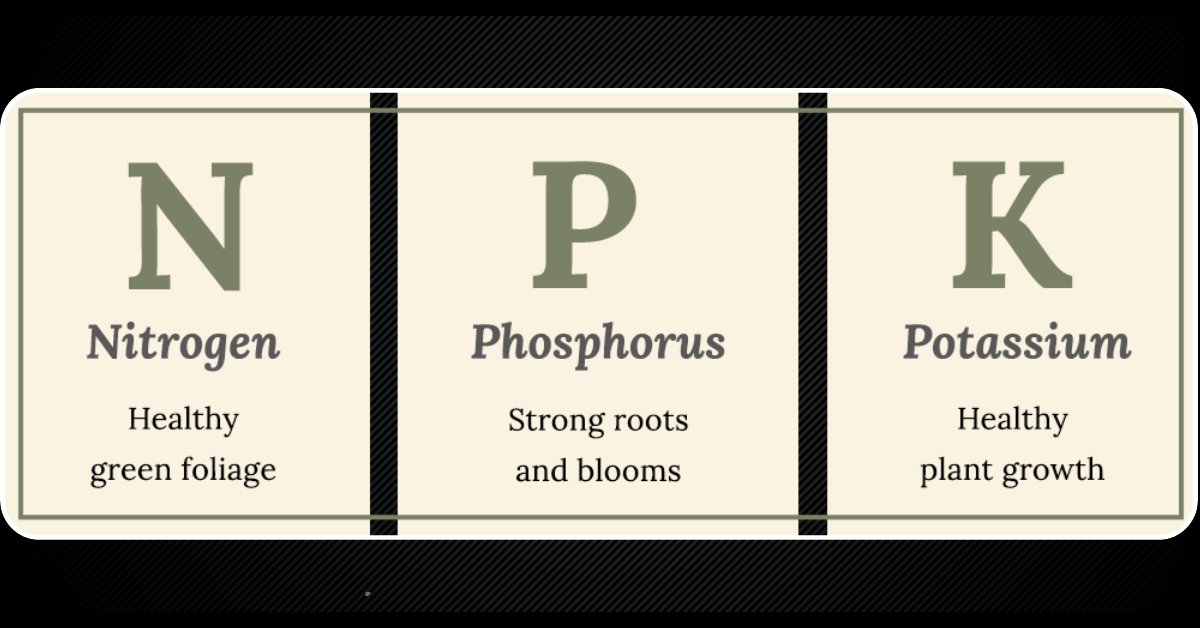 N
Nitrogen
Healthy green foliage

P
Phosphorus
Strong roots and blooms

K
Potassium
Healthy plant growth